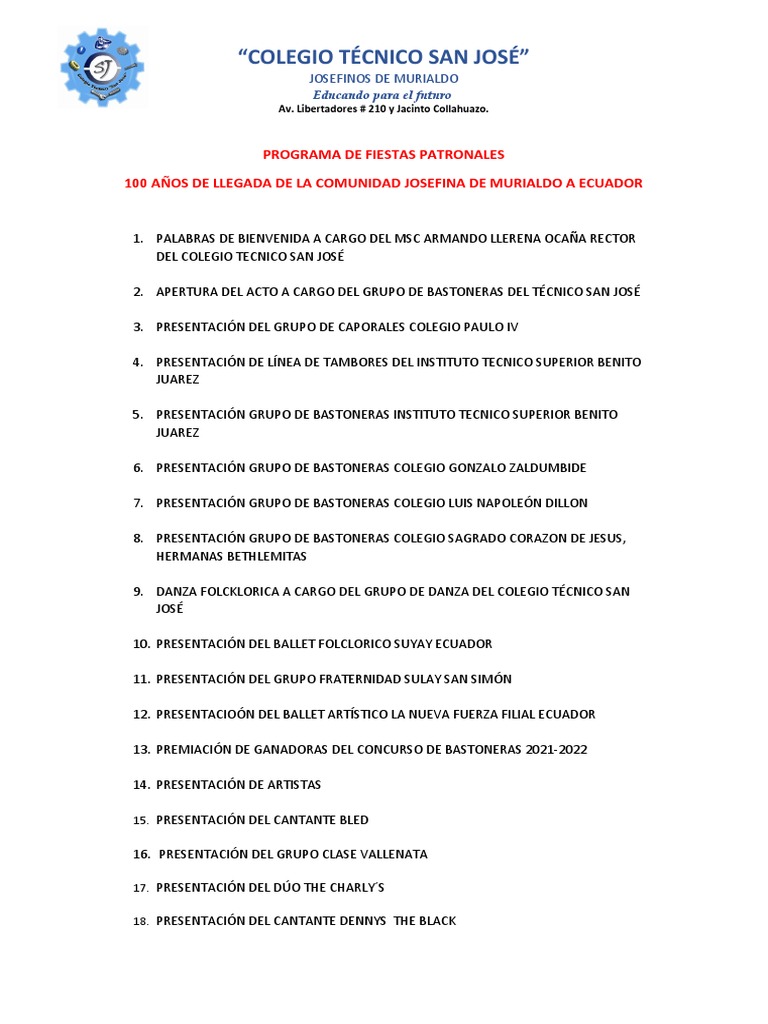 "COLEGIO TÉCNICO SAN JOSÉ"
JOSEFINOS DE MURIALDO
Educando para el futuro
Av. Libertadores # 210 y Jacinto Collahuazo.

PROGRAMA DE FIESTAS PATRONALES

100 AÑOS DE LLEGADA DE LA COMUNIDAD JOSEFINA DE MURIALDO A ECUADOR

1. PALABRAS DE BIENVENIDA A CARGO DEL MSC ARMANDO LLERENA OCAÑA RECTOR DEL COLEGIO TECNICO SAN JOSÉ
2. APERTURA DEL ACTO A CARGO DEL GRUPO DE BASTONERAS DEL TÉCNICO SAN JOSÉ
3. PRESENTACIÓN DEL GRUPO DE CAPORALES COLEGIO PAULO IV
4. PRESENTACIÓN DE LÍNEA DE TAMBORES DEL INSTITUTO TECNICO SUPERIOR BENITO JUAREZ
5. PRESENTACIÓN GRUPO DE BASTONERAS INSTITUTO TECNICO SUPERIOR BENITO JUAREZ
6. PRESENTACIÓN GRUPO DE BASTONERAS COLEGIO GONZALO ZALDUMBIDE
7. PRESENTACIÓN GRUPO DE BASTONERAS COLEGIO LUIS NAPOLEÓN DILLON
8. PRESENTACIÓN GRUPO DE BASTONERAS COLEGIO SAGRADO CORAZON DE JESUS, HERMANAS BETHLEMITAS
9. DANZA FOLCKLORICA A CARGO DEL GRUPO DE DANZA DEL COLEGIO TÉCNICO SAN JOSÉ
10. PRESENTACIÓN DEL BALLET FOLCLORICO SUYAY ECUADOR
11. PRESENTACIÓN DEL GRUPO FRATERNIDAD SULAY SAN SIMÓN
12. PRESENTACIOÓN DEL BALLET ARTÍSTICO LA NUEVA FUERZA FILIAL ECUADOR
13. PREMIACIÓN DE GANADORAS DEL CONCURSO DE BASTONERAS 2021-2022
14. PRESENTACIÓN DE ARTISTAS
15. PRESENTACIÓN DEL CANTANTE BLED
16. PRESENTACIÓN DEL GRUPO CLASE VALLENATA
17. PRESENTACIÓN DEL DÚO THE CHARLY´S
18. PRESENTACIÓN DEL CANTANTE DENNYS THE BLACK